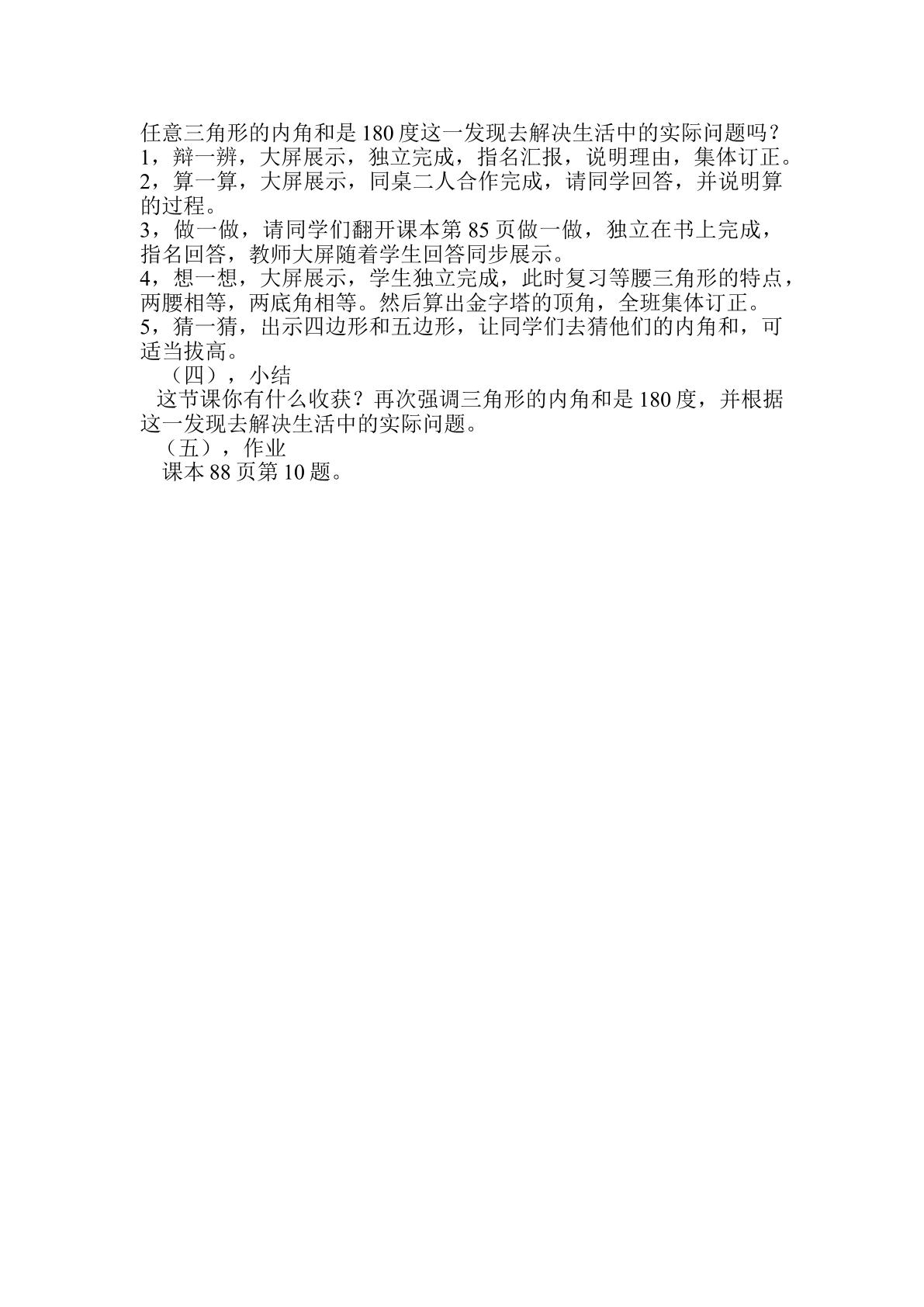 任意三角形的内角和是180度这一发现去解决生活中的实际问题吗？

1，辩一辨，大屏展示，独立完成，指名汇报，说明理由，集体订正。

2，算一算，大屏展示，同桌二人合作完成，请同学回答，并说明算的过程。

3，做一做，请同学们翻开课本第85页做一做，独立在书上完成，指名回答，教师大屏随着学生回答同步展示。

4，想一想，大屏展示，学生独立完成，此时复习等腰三角形的特点，两腰相等，两底角相等。然后算出金字塔的顶角，全班集体订正。

5，猜一猜，出示四边形和五边形，让同学们去猜他们的内角和，可适当拔高。

（四），小结

这节课你有什么收获？再次强调三角形的内角和是180度，并根据这一发现去解决生活中的实际问题。

（五），作业

课本88页第10题。